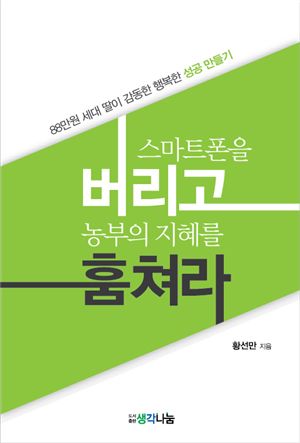 88만원 세대 딸이 감동한 행복한 성공 만들기

스마트폰을
버리고
농부의 지혜를
훔쳐라

황선만 지음

도서출판 생각나눔